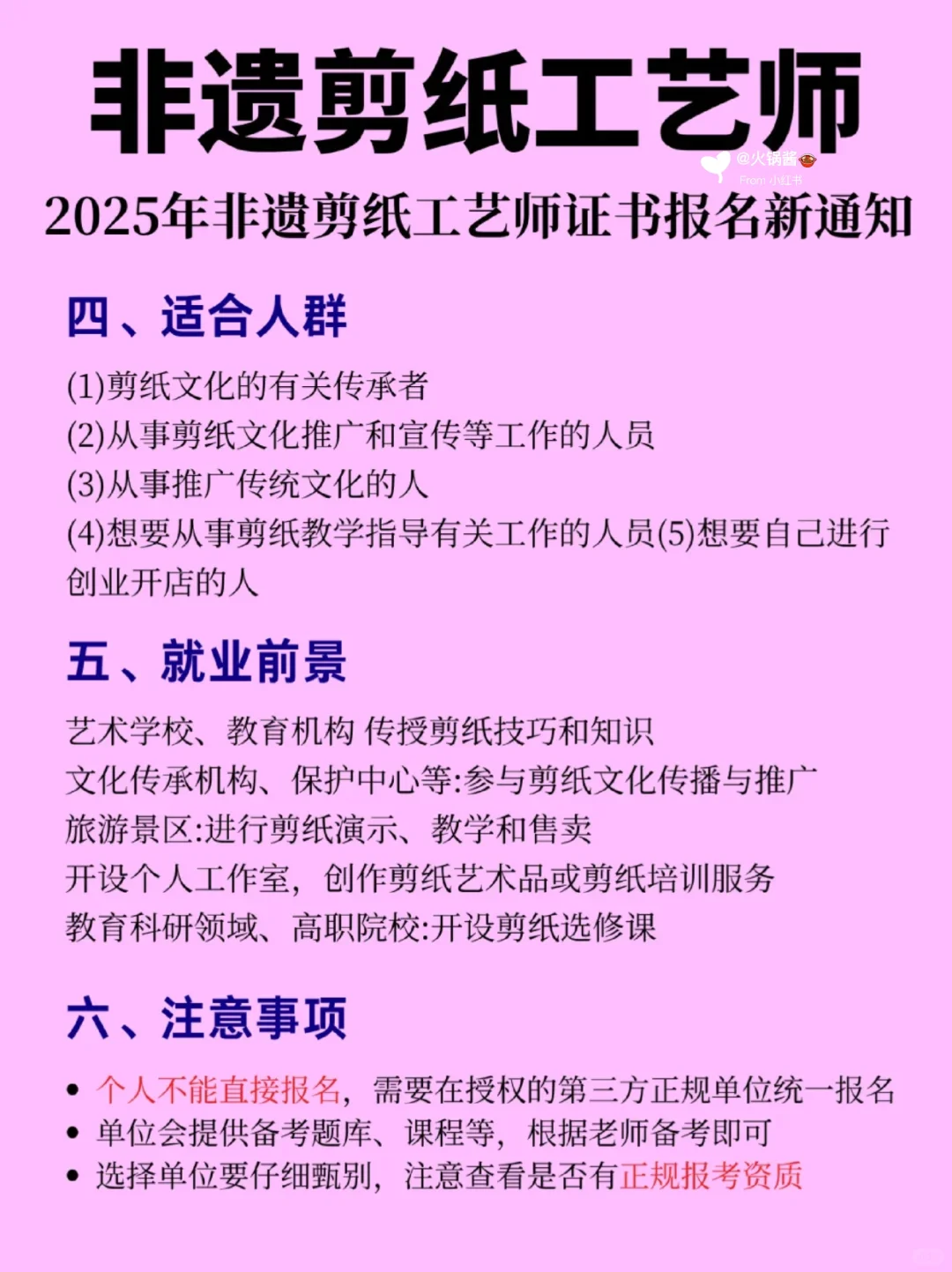 非遗剪纸工艺师

@火锅酱
From 小红书

2025年非遗剪纸工艺师证书报名新通知

四、适合人群

(1)剪纸文化的有关传承者
(2)从事剪纸文化推广和宣传等工作的人员
(3)从事推广传统文化的人
(4)想要从事剪纸教学指导有关工作的人员(5)想要自己进行创业开店的人

五、就业前景

艺术学校、教育机构 传授剪纸技巧和知识
文化传承机构、保护中心等:参与剪纸文化传播与推广
旅游景区:进行剪纸演示、教学和售卖
开设个人工作室，创作剪纸艺术品或剪纸培训服务
教育科研领域、高职院校:开设剪纸选修课

六、注意事项

• 个人不能直接报名，需要在授权的第三方正规单位统一报名
• 单位会提供备考题库、课程等，根据老师备考即可
• 选择单位要仔细甄别，注意查看是否有正规报考资质